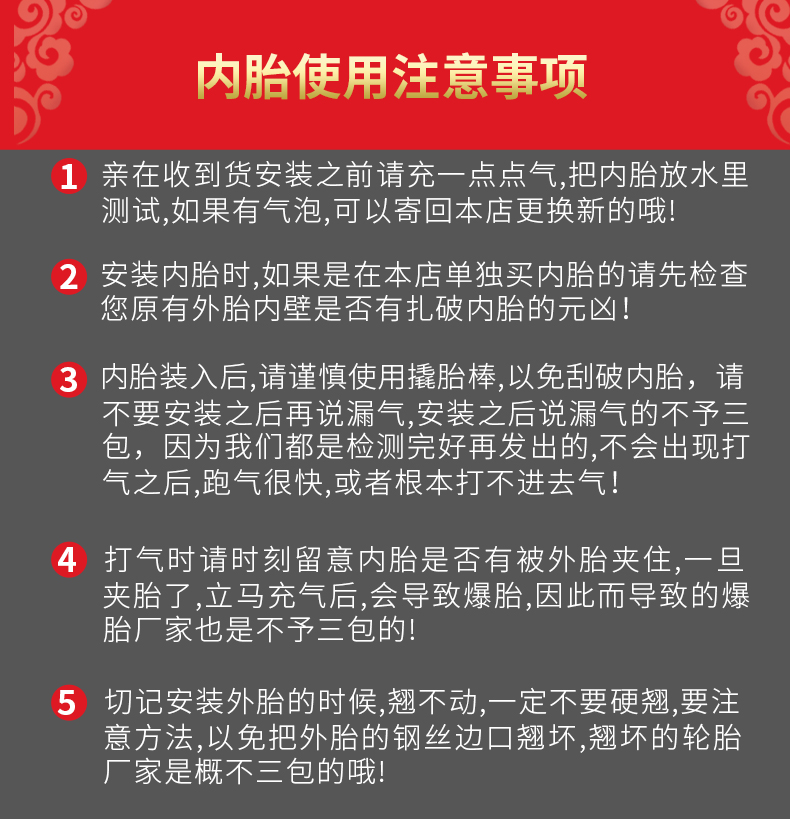 内胎使用注意事项

1 亲在收到货安装之前请充一点点气,把内胎放水里测试,如果有气泡,可以寄回本店更换新的哦!

2 安装内胎时,如果是在本店单独买内胎的请先检查您原有外胎内壁是否有扎破内胎的元凶!

3 内胎装入后,请谨慎使用撬胎棒,以免刮破内胎，请不要安装之后再说漏气,安装之后说漏气的不予三包，因为我们都是检测完好再发出的,不会出现打气之后,跑气很快,或者根本打不进去气!

4 打气时请时刻留意内胎是否有被外胎夹住,一旦夹胎了,立马充气后,会导致爆胎,因此而导致的爆胎厂家也是不予三包的!

5 切记安装外胎的时候,翘不动,一定不要硬翘,要注意方法,以免把外胎的钢丝边口翘坏,翘坏的轮胎厂家是概不三包的哦!